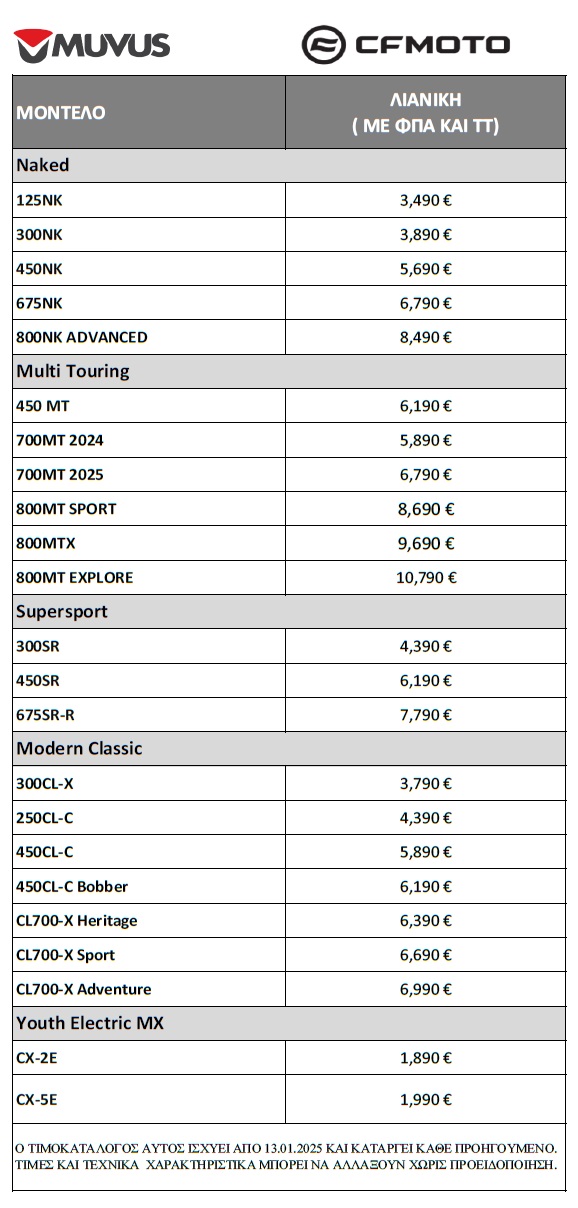 MUVUS

CFMOTO

| ΜΟΝΤΕΛΟ | ΛΙΑΝΙΚΗ ( ΜΕ ΦΠΑ ΚΑΙ ΤΤ) |
|---|---|
| Naked | |
| 125NK | 3,490 € |
| 300NK | 3,890 € |
| 450NK | 5,690 € |
| 675NK | 6,790 € |
| 800NK ADVANCED | 8,490 € |
| Multi Touring | |
| 450 MT | 6,190 € |
| 700MT 2024 | 5,890 € |
| 700MT 2025 | 6,790 € |
| 800MT SPORT | 8,690 € |
| 800MTX | 9,690 € |
| 800MT EXPLORE | 10,790 € |
| Supersport | |
| 300SR | 4,390 € |
| 450SR | 6,190 € |
| 675SR-R | 7,790 € |
| Modern Classic | |
| 300CL-X | 3,790 € |
| 250CL-C | 4,390 € |
| 450CL-C | 5,890 € |
| 450CL-C Bobber | 6,190 € |
| CL700-X Heritage | 6,390 € |
| CL700-X Sport | 6,690 € |
| CL700-X Adventure | 6,990 € |
| Youth Electric MX | |
| CX-2E | 1,890 € |
| CX-5E | 1,990 € |

Ο ΤΙΜΟΚΑΤΑΛΟΓΟΣ ΑΥΤΟΣ ΙΣΧΥΕΙ ΑΠΟ 13.01.2025 ΚΑΙ ΚΑΤΑΡΓΕΙ ΚΑΘΕ ΠΡΟΗΓΟΥΜΕΝΟ. ΤΙΜΕΣ ΚΑΙ ΤΕΧΝΙΚΑ ΧΑΡΑΚΤΗΡΙΣΤΙΚΑ ΜΠΟΡΕΙ ΝΑ ΑΛΛΑΞΟΥΝ ΧΩΡΙΣ ΠΡΟΕΙΔΟΠΟΙΗΣΗ.